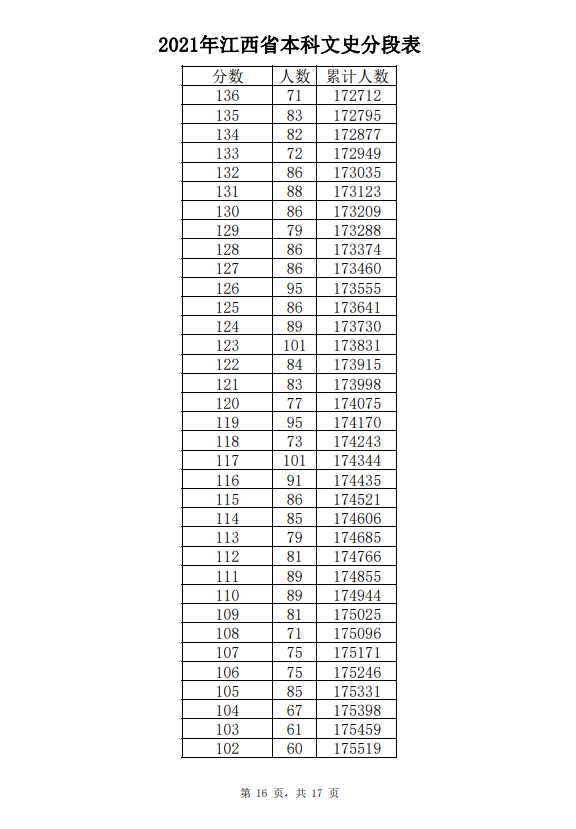 2021年江西省本科文史分段表

| 分数 | 人数 | 累计人数 |
|---|---|---|
| 136 | 71 | 172712 |
| 135 | 83 | 172795 |
| 134 | 82 | 172877 |
| 133 | 72 | 172949 |
| 132 | 86 | 173035 |
| 131 | 88 | 173123 |
| 130 | 86 | 173209 |
| 129 | 79 | 173288 |
| 128 | 86 | 173374 |
| 127 | 86 | 173460 |
| 126 | 95 | 173555 |
| 125 | 86 | 173641 |
| 124 | 89 | 173730 |
| 123 | 101 | 173831 |
| 122 | 84 | 173915 |
| 121 | 83 | 173998 |
| 120 | 77 | 174075 |
| 119 | 95 | 174170 |
| 118 | 73 | 174243 |
| 117 | 101 | 174344 |
| 116 | 91 | 174435 |
| 115 | 86 | 174521 |
| 114 | 85 | 174606 |
| 113 | 79 | 174685 |
| 112 | 81 | 174766 |
| 111 | 89 | 174855 |
| 110 | 89 | 174944 |
| 109 | 81 | 175025 |
| 108 | 71 | 175096 |
| 107 | 75 | 175171 |
| 106 | 75 | 175246 |
| 105 | 85 | 175331 |
| 104 | 67 | 175398 |
| 103 | 61 | 175459 |
| 102 | 60 | 175519 |

第 16 页，共 17 页